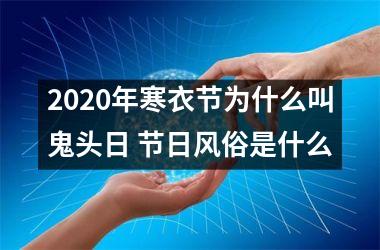 2020年寒衣节为什么叫鬼头日 节日风俗是什么